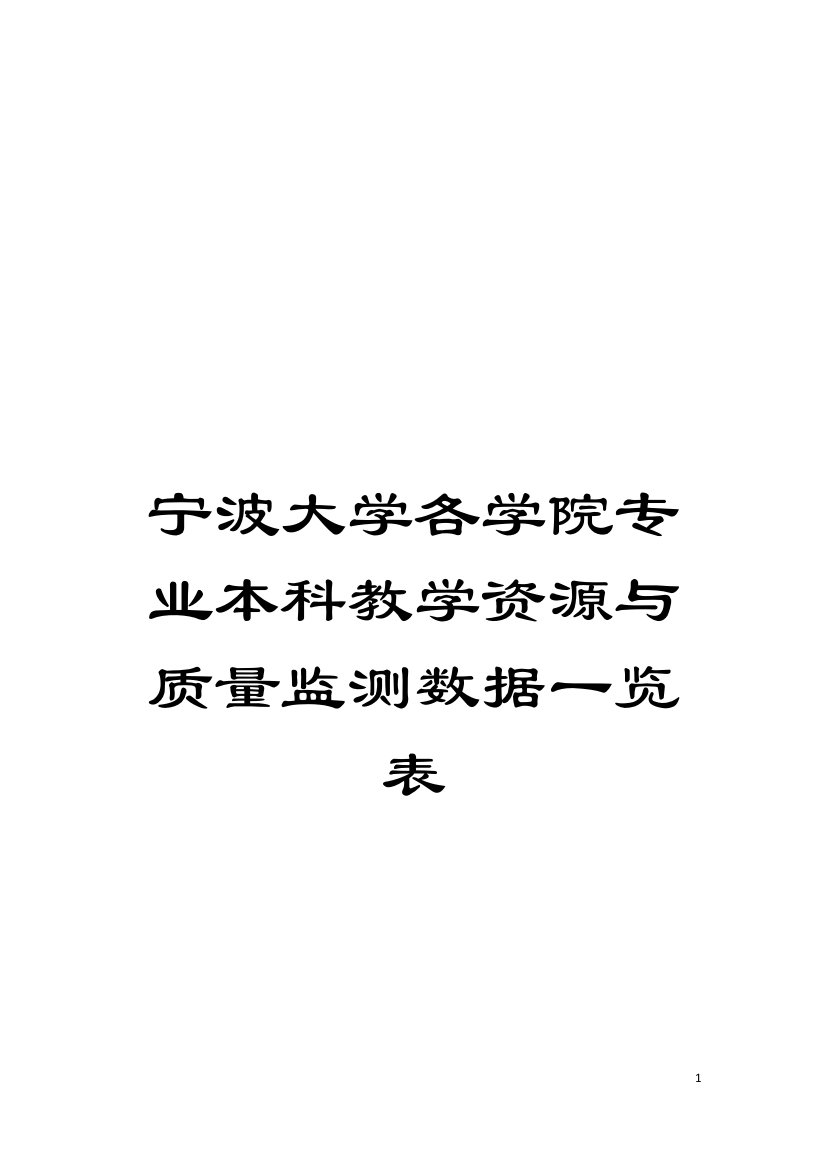 宁波大学各学院专业本科教学资源与质量监测数据一览表

1